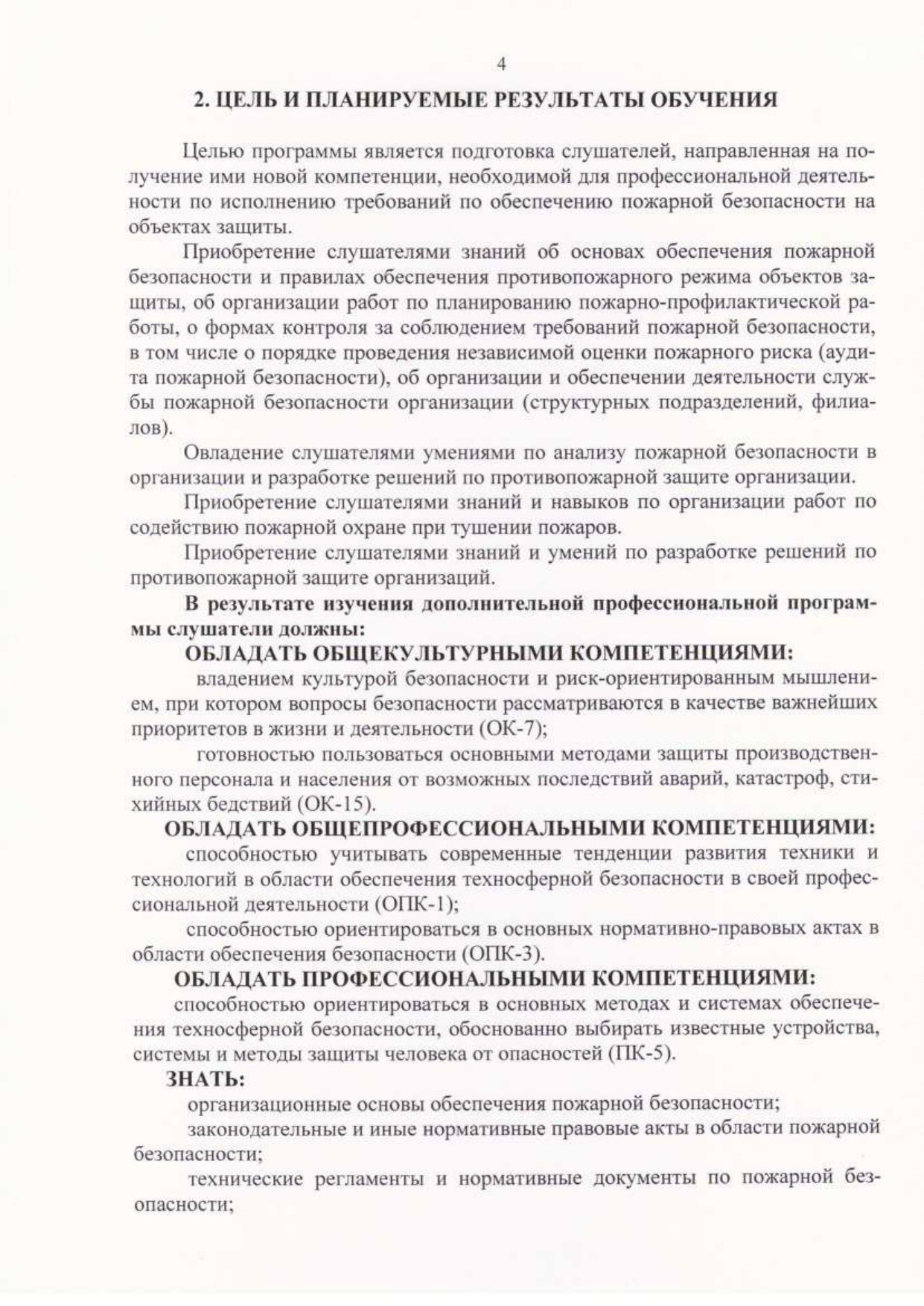 4

2. ЦЕЛЬ И ПЛАНИРУЕМЫЕ РЕЗУЛЬТАТЫ ОБУЧЕНИЯ

Целью программы является подготовка слушателей, направленная на получение ими новой компетенции, необходимой для профессиональной деятельности по исполнению требований по обеспечению пожарной безопасности на объектах защиты.

Приобретение слушателями знаний об основах обеспечения пожарной безопасности и правилах обеспечения противопожарного режима объектов защиты, об организации работ по планированию пожарно-профилактической работы, о формах контроля за соблюдением требований пожарной безопасности, в том числе о порядке проведения независимой оценки пожарного риска (аудита пожарной безопасности), об организации и обеспечении деятельности службы пожарной безопасности организации (структурных подразделений, филиалов).

Овладение слушателями умениями по анализу пожарной безопасности в организации и разработке решений по противопожарной защите организации.

Приобретение слушателями знаний и навыков по организации работ по содействию пожарной охране при тушении пожаров.

Приобретение слушателями знаний и умений по разработке решений по противопожарной защите организаций.

В результате изучения дополнительной профессиональной программы слушатели должны:

ОБЛАДАТЬ ОБЩЕКУЛЬТУРНЫМИ КОМПЕТЕНЦИЯМИ:

владением культурой безопасности и риск-ориентированным мышлением, при котором вопросы безопасности рассматриваются в качестве важнейших приоритетов в жизни и деятельности (ОК-7);

готовностью пользоваться основными методами защиты производственного персонала и населения от возможных последствий аварий, катастроф, стихийных бедствий (ОК-15).

ОБЛАДАТЬ ОБЩЕПРОФЕССИОНАЛЬНЫМИ КОМПЕТЕНЦИЯМИ:

способностью учитывать современные тенденции развития техники и технологий в области обеспечения техносферной безопасности в своей профессиональной деятельности (ОПК-1);

способностью ориентироваться в основных нормативно-правовых актах в области обеспечения безопасности (ОПК-3).

ОБЛАДАТЬ ПРОФЕССИОНАЛЬНЫМИ КОМПЕТЕНЦИЯМИ:

способностью ориентироваться в основных методах и системах обеспечения техносферной безопасности, обоснованно выбирать известные устройства, системы и методы защиты человека от опасностей (ПК-5).

ЗНАТЬ:

организационные основы обеспечения пожарной безопасности;

законодательные и иные нормативные правовые акты в области пожарной безопасности;

технические регламенты и нормативные документы по пожарной безопасности;